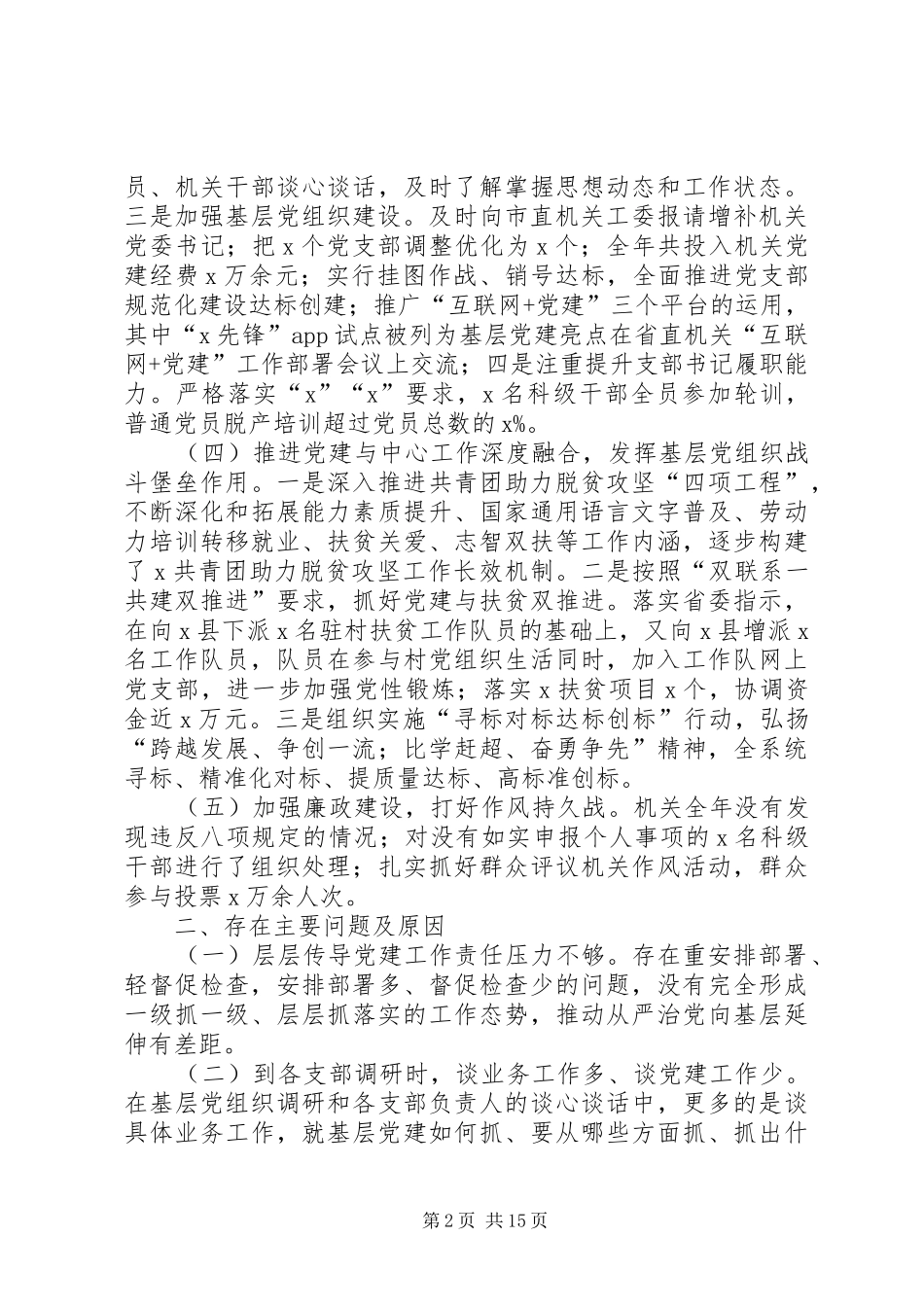 员、机关干部谈心谈话，及时了解掌握思想动态和工作状态。三是加强基层党组织建设。及时向市直机关工委报请增补机关党委书记；把 x 个党支部调整优化为 x 个；全年共投入机关党建经费 x 万余元；实行挂图作战、销号达标，全面推进党支部规范化建设达标创建；推广“互联网+党建”三个平台的运用，其中“x 先锋”app 试点被列为基层党建亮点在省直机关“互联网+党建”工作部署会议上交流；四是注重提升支部书记履职能力。严格落实“x”“x”要求，x 名科级干部全员参加轮训，普通党员脱产培训超过党员总数的 x%。

（四）推进党建与中心工作深度融合，发挥基层党组织战斗堡垒作用。一是深入推进共青团助力脱贫攻坚“四项工程”，不断深化和拓展能力素质提升、国家通用语言文字普及、劳动力培训转移就业、扶贫关爱、志智双扶等工作内涵，逐步构建了 x 共青团助力脱贫攻坚工作长效机制。二是按照“双联系一共建双推进”要求，抓好党建与扶贫双推进。落实省委指示，在向 x 县下派 x 名驻村扶贫工作队员的基础上，又向 x 县增派 x 名工作队员，队员在参与村党组织生活同时，加入工作队网上党支部，进一步加强党性锻炼；落实 x 扶贫项目 x 个，协调资金近 x 万元。三是组织实施“寻标对标达标创标”行动，弘扬“跨越发展、争创一流；比学赶超、奋勇争先”精神，全系统寻标、精准化对标、提质量达标、高标准创标。

（五）加强廉政建设，打好作风持久战。机关全年没有发现违反八项规定的情况；对没有如实申报个人事项的 x 名科级干部进行了组织处理；扎实抓好群众评议机关作风活动，群众参与投票 x 万余人次。

二、存在主要问题及原因

（一）层层传导党建工作责任压力不够。存在重安排部署、轻督促检查，安排部署多、督促检查少的问题，没有完全形成一级抓一级、层层抓落实的工作态势，推动从严治党向基层延伸有差距。

（二）到各支部调研时，谈业务工作多、谈党建工作少。在基层党组织调研和各支部负责人的谈心谈话中，更多的是谈具体业务工作，就基层党建如何抓、要从哪些方面抓、抓出什

第 2 页 共 15 页